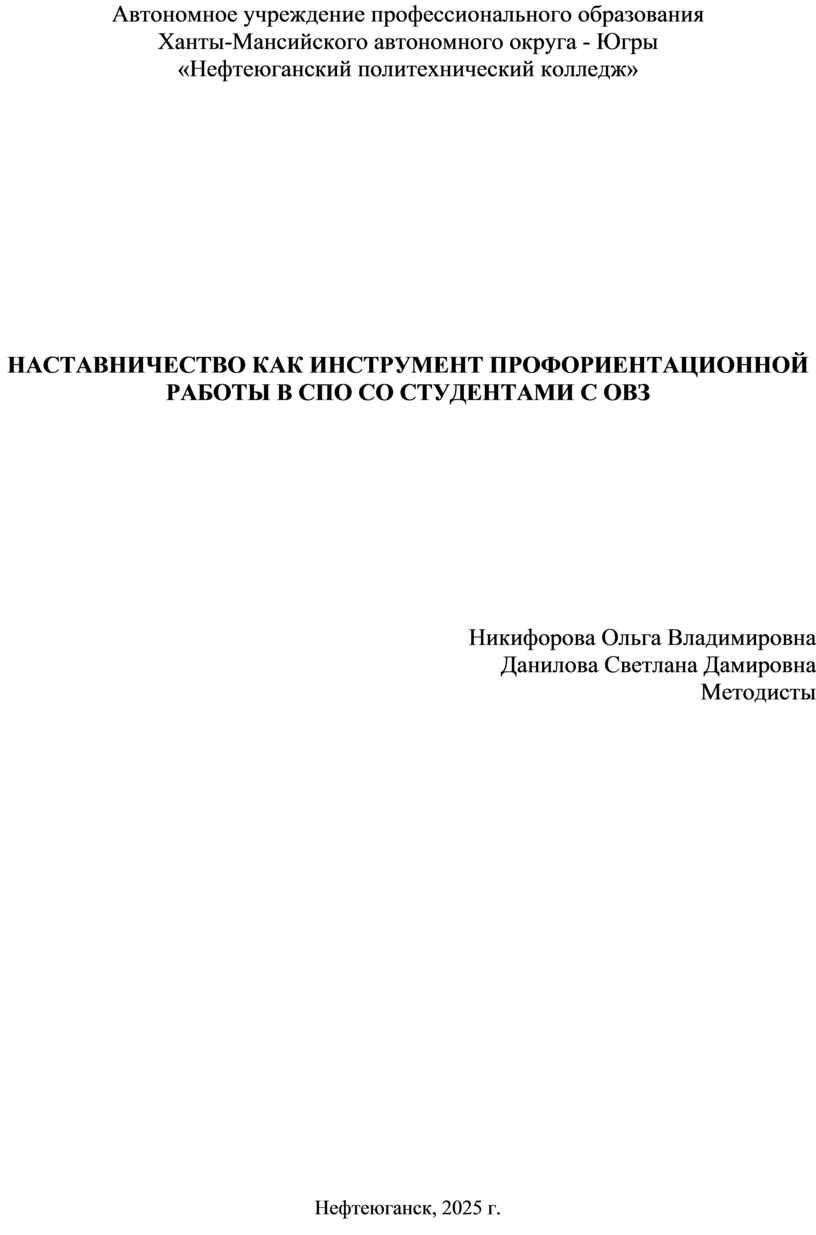 Автономное учреждение профессионального образования
Ханты-Мансийского автономного округа - Югры
«Нефтеюганский политехнический колледж»

НАСТАВНИЧЕСТВО КАК ИНСТРУМЕНТ ПРОФОРИЕНТАЦИОННОЙ РАБОТЫ В СПО СО СТУДЕНТАМИ С ОВЗ

Никифорова Ольга Владимировна
Данилова Светлана Дамировна
Методисты

Нефтеюганск, 2025 г.